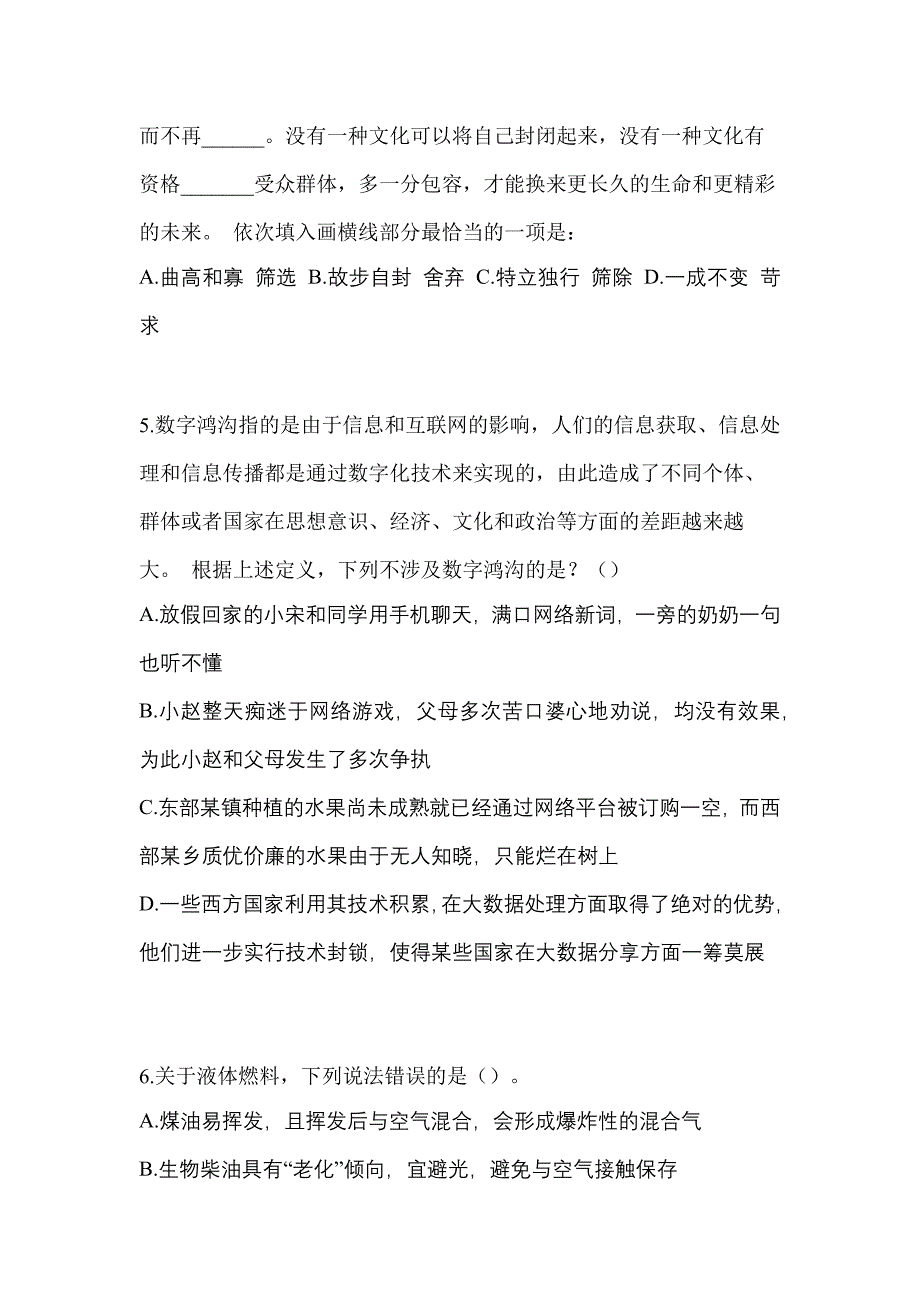 而不再______。没有一种文化可以将自己封闭起来，没有一种文化有资格_______受众群体，多一分包容，才能换来更长久的生命和更精彩的未来。 依次填入画横线部分最恰当的一项是：

A.曲高和寡 筛选 B.故步自封 舍弃 C.特立独行 筛除 D.一成不变 苛求

5.数字鸿沟指的是由于信息和互联网的影响，人们的信息获取、信息处理和信息传播都是通过数字化技术来实现的，由此造成了不同个体、群体或者国家在思想意识、经济、文化和政治等方面的差距越来越大。 根据上述定义，下列不涉及数字鸿沟的是？（）

A.放假回家的小宋和同学用手机聊天，满口网络新词，一旁的奶奶一句也听不懂

B.小赵整天痴迷于网络游戏，父母多次苦口婆心地劝说，均没有效果，为此小赵和父母发生了多次争执

C.东部某镇种植的水果尚未成熟就已经通过网络平台被订购一空，而西部某乡质优价廉的水果由于无人知晓，只能烂在树上

D.一些西方国家利用其技术积累，在大数据处理方面取得了绝对的优势，他们进一步实行技术封锁，使得某些国家在大数据分享方面一筹莫展

6.关于液体燃料，下列说法错误的是（）。

A.煤油易挥发，且挥发后与空气混合，会形成爆炸性的混合气

B.生物柴油具有“老化”倾向，宜避光，避免与空气接触保存